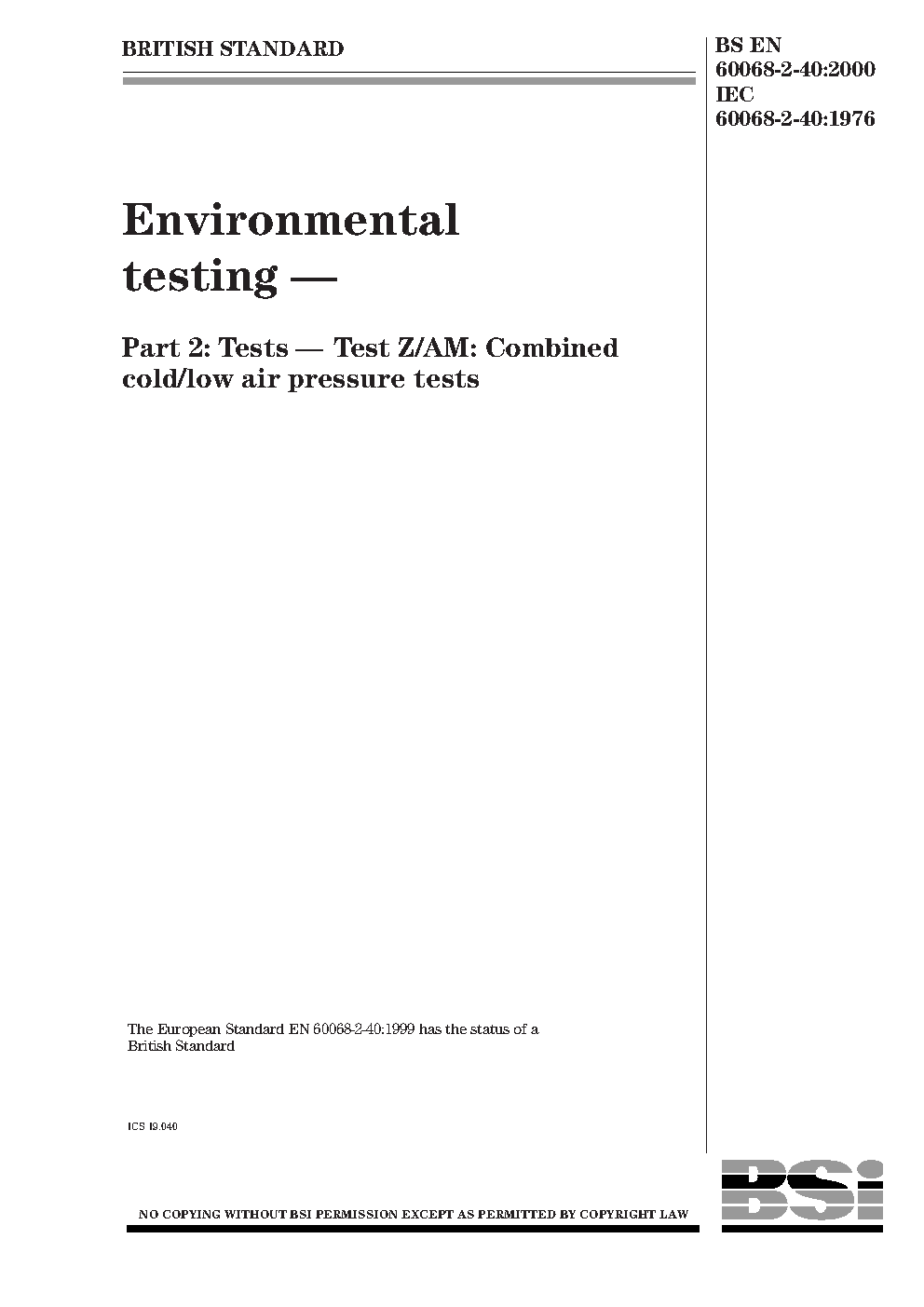 BRITISH STANDARD

BS EN
60068-2-40:2000
IEC
60068-2-40:1976

Environmental testing —

Part 2: Tests — Test Z/AM: Combined cold/low air pressure tests

The European Standard EN 60068-2-40:1999 has the status of a British Standard

ICS 19.040

NO COPYING WITHOUT BSI PERMISSION EXCEPT AS PERMITTED BY COPYRIGHT LAW

BSI